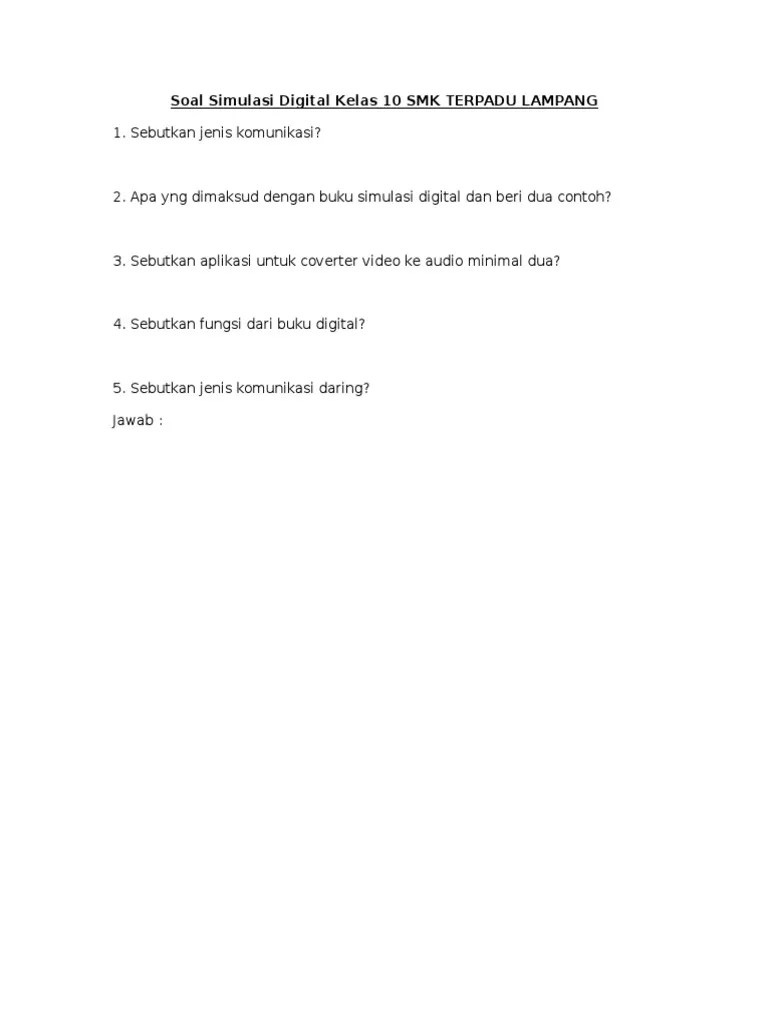 Soal Simulasi Digital Kelas 10 SMK TERPADU LAMPANG

1. Sebutkan jenis komunikasi?

2. Apa yng dimaksud dengan buku simulasi digital dan beri dua contoh?

3. Sebutkan aplikasi untuk coverter video ke audio minimal dua?

4. Sebutkan fungsi dari buku digital?

5. Sebutkan jenis komunikasi daring?

Jawab :